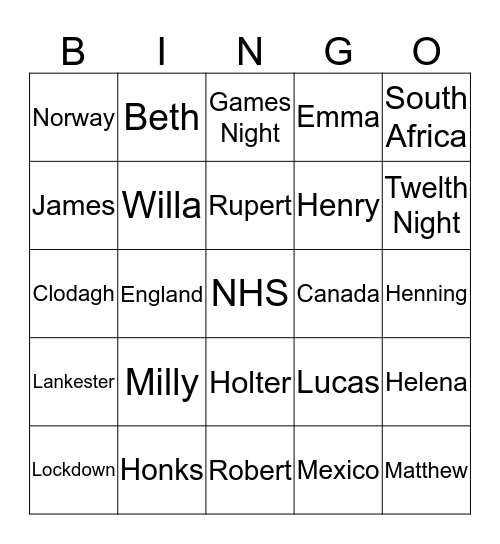 | B | I | N | G | O |
|---|---|---|---|---|
| Norway | Beth | Games Night | Emma | South Africa |
| James | Willa | Rupert | Henry | Twelth Night |
| Clodagh | England | NHS | Canada | Henning |
| Lankester | Milly | Holter | Lucas | Helena |
| Lockdown | Honks | Robert | Mexico | Matthew |